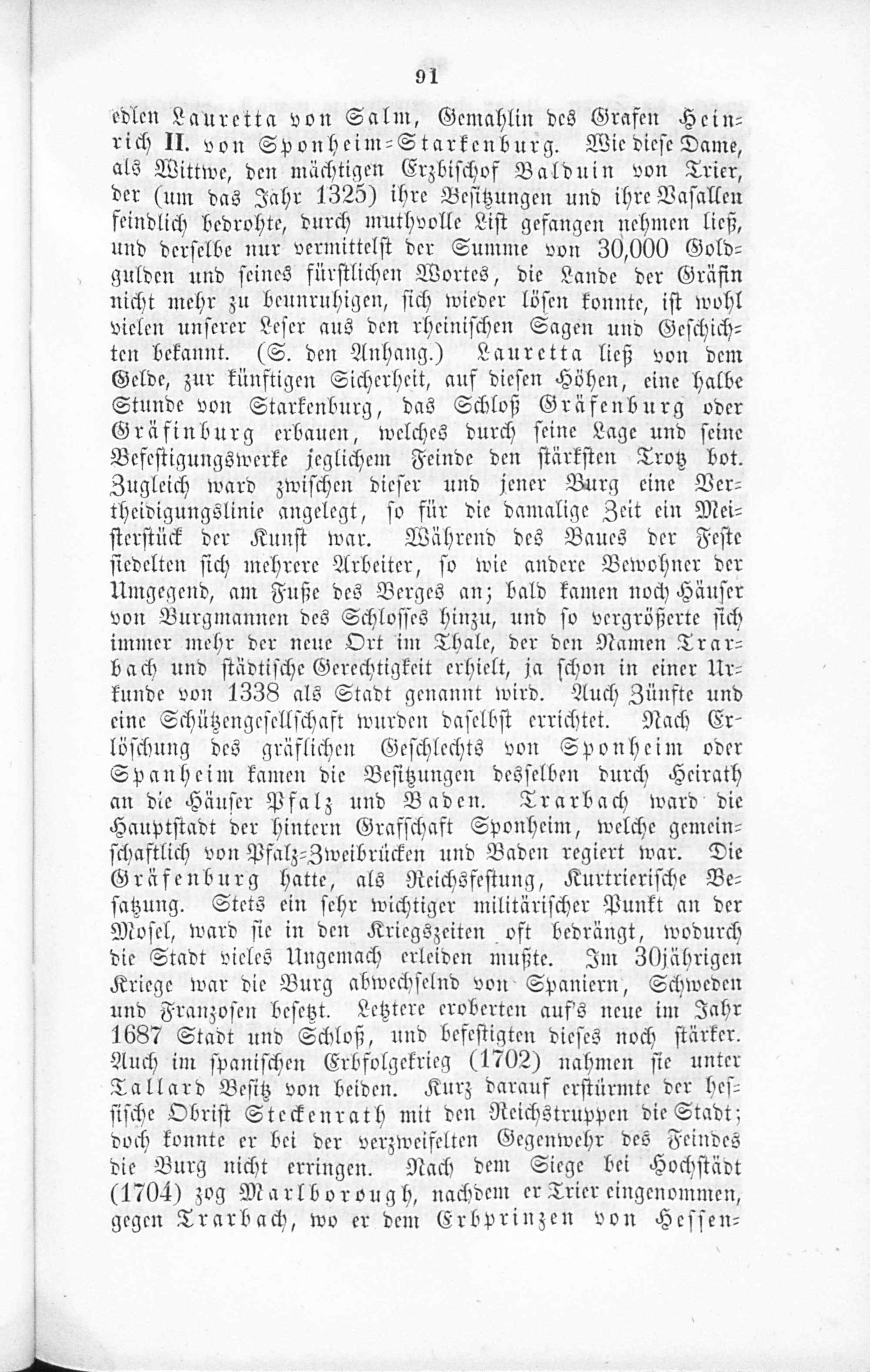 91

edlen Lauretta von Salm, Gemahlin des Grafen Heinrich II. von Sponheim-Starkenburg. Wie diese Dame, als Wittwe, den mächtigen Erzbischof Balduin von Trier, der (um das Jahr 1325) ihre Besitzungen und ihre Vasallen feindlich bedrohte, durch muthvolle List gefangen nehmen ließ, und derselbe nur vermittelst der Summe von 30,000 Goldgulden und seines fürstlichen Wortes, die Lande der Gräfin nicht mehr zu beunruhigen, sich wieder lösen konnte, ist wohl vielen unserer Leser aus den rheinischen Sagen und Geschichten bekannt. (S. den Anhang.) Lauretta ließ von dem Gelde, zur künftigen Sicherheit, auf diesen Höhen, eine halbe Stunde von Starkenburg, das Schloß Gräfenburg oder Gräfinburg erbauen, welches durch seine Lage und seine Befestigungswerke jeglichem Feinde den stärksten Trotz bot. Zugleich ward zwischen dieser und jener Burg eine Vertheidigungslinie angelegt, so für die damalige Zeit ein Meisterstück der Kunst war. Während des Baues der Feste siedelten sich mehrere Arbeiter, so wie andere Bewohner der Umgegend, am Fuße des Berges an; bald kamen noch Häuser von Burgmannen des Schlosses hinzu, und so vergrößerte sich immer mehr der neue Ort im Thale, der den Namen Trarbach und städtische Gerechtigkeit erhielt, ja schon in einer Urkunde von 1338 als Stadt genannt wird. Auch Zünfte und eine Schützengesellschaft wurden daselbst errichtet. Nach Erlöschung des gräflichen Geschlechts von Sponheim oder Spanheim kamen die Besitzungen desselben durch Heirath an die Häuser Pfalz und Baden. Trarbach ward die Hauptstadt der hintern Grafschaft Sponheim, welche gemeinschaftlich von Pfalz-Zweibrücken und Baden regiert war. Die Gräfenburg hatte, als Reichsfestung, Kurtrierische Besatzung. Stets ein sehr wichtiger militärischer Punkt an der Mosel, ward sie in den Kriegszeiten oft bedrängt, wodurch die Stadt vieles Ungemach erleiden mußte. Im 30jährigen Kriege war die Burg abwechselnd von Spaniern, Schweden und Franzosen besetzt. Letztere eroberten auf's neue im Jahr 1687 Stadt und Schloß, und befestigten dieses noch stärker. Auch im spanischen Erbfolgekrieg (1702) nahmen sie unter Tallard Besitz von beiden. Kurz darauf erstürmte der hessische Obrist Steckenrath mit den Reichstruppen die Stadt; doch konnte er bei der verzweifelten Gegenwehr des Feindes die Burg nicht erringen. Nach dem Siege bei Hochstädt (1704) zog Marlborough, nachdem er Trier eingenommen, gegen Trarbach, wo er dem Erbprinzen von Hessen-